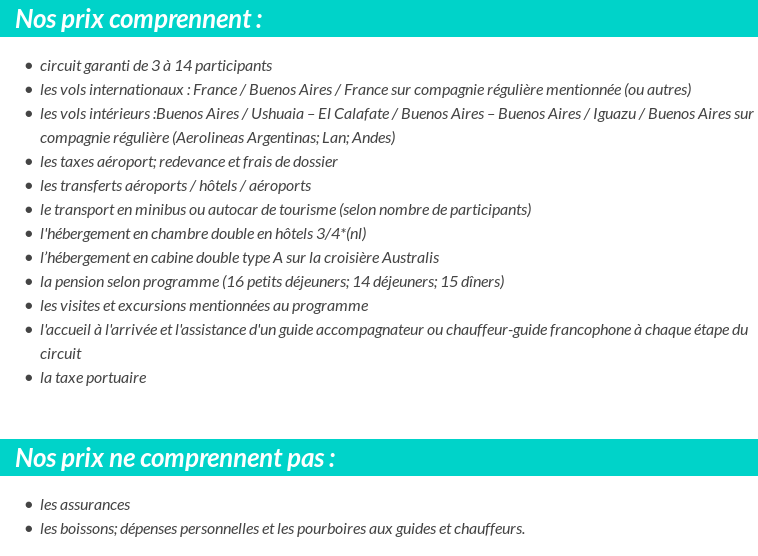 Nos prix comprennent :

- circuit garanti de 3 à 14 participants
- les vols internationaux : France / Buenos Aires / France sur compagnie régulière mentionnée (ou autres)
- les vols intérieurs :Buenos Aires / Ushuaia – El Calafate / Buenos Aires – Buenos Aires / Iguazu / Buenos Aires sur compagnie régulière (Aerolineas Argentinas; Lan; Andes)
- les taxes aéroport; redevance et frais de dossier
- les transferts aéroports / hôtels / aéroports
- le transport en minibus ou autocar de tourisme (selon nombre de participants)
- l'hébergement en chambre double en hôtels 3/4*(nl)
- l'hébergement en cabine double type A sur la croisière Australis
- la pension selon programme (16 petits déjeuners; 14 déjeuners; 15 dîners)
- les visites et excursions mentionnées au programme
- l'accueil à l'arrivée et l'assistance d'un guide accompagnateur ou chauffeur-guide francophone à chaque étape du circuit
- la taxe portuaire

Nos prix ne comprennent pas :

- les assurances
- les boissons; dépenses personnelles et les pourboires aux guides et chauffeurs.